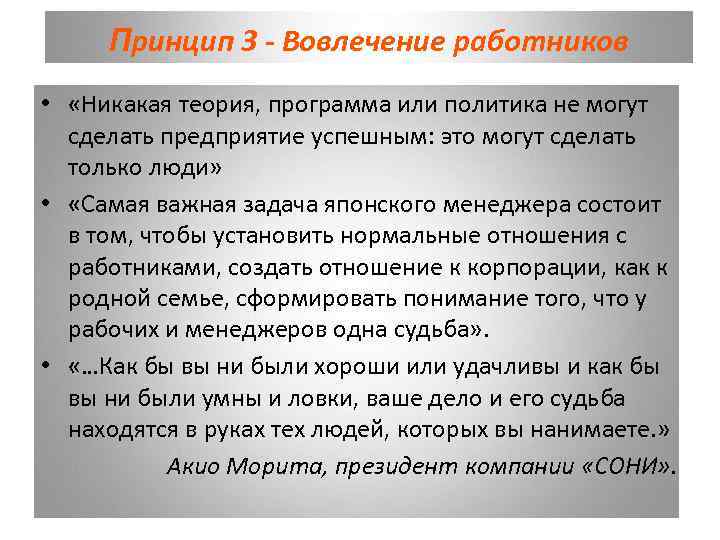 Принцип 3 - Вовлечение работников

• «Никакая теория, программа или политика не могут сделать предприятие успешным: это могут сделать только люди»

• «Самая важная задача японского менеджера состоит в том, чтобы установить нормальные отношения с работниками, создать отношение к корпорации, как к родной семье, сформировать понимание того, что у рабочих и менеджеров одна судьба».

• «...Как бы вы ни были хороши или удачливы и как бы вы ни были умны и ловки, ваше дело и его судьба находятся в руках тех людей, которых вы нанимаете.»

Акио Морита, президент компании «СОНИ».